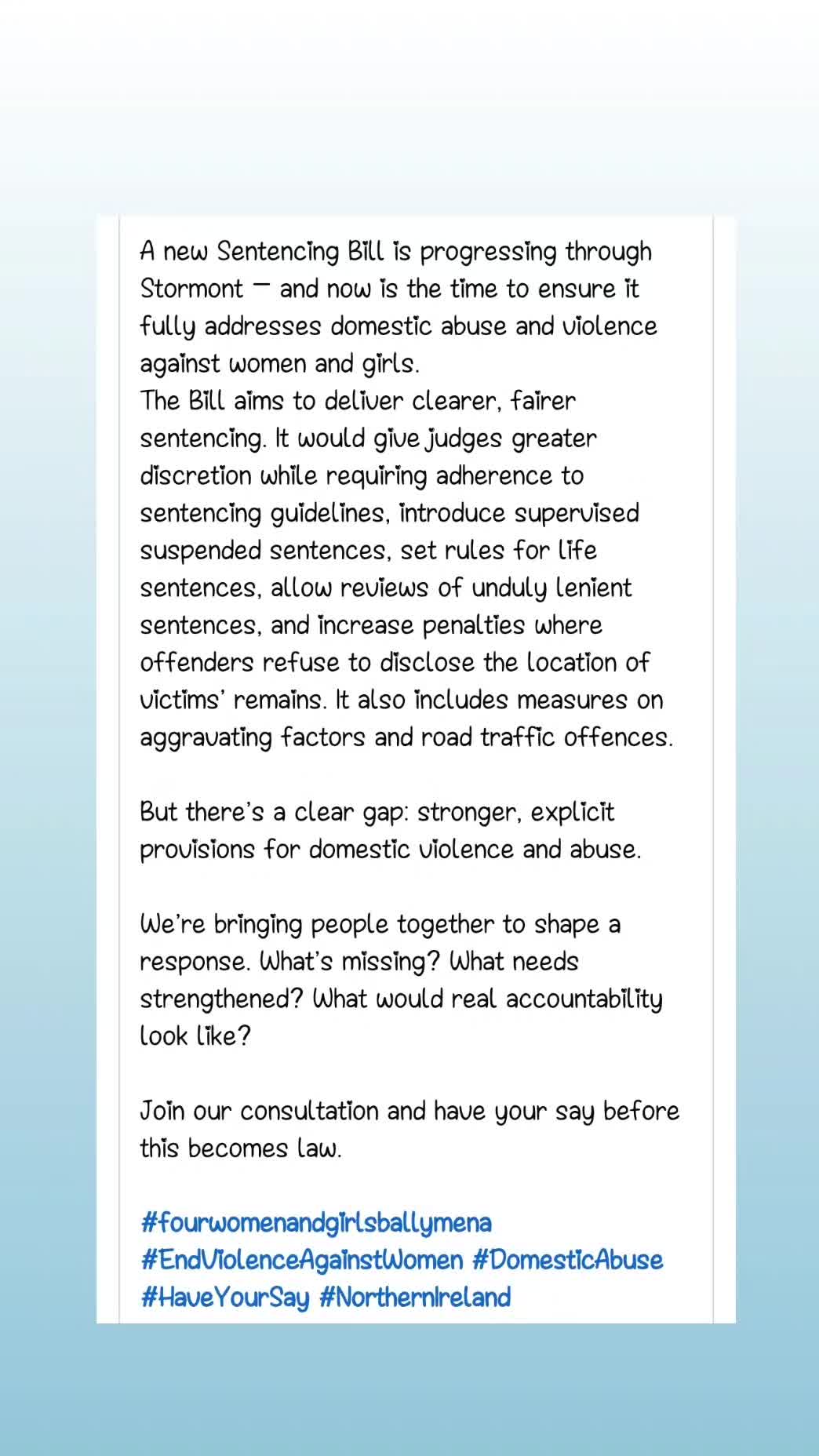 A new Sentencing Bill is progressing through Stormont — and now is the time to ensure it fully addresses domestic abuse and violence against women and girls.
The Bill aims to deliver clearer, fairer sentencing. It would give judges greater discretion while requiring adherence to sentencing guidelines, introduce supervised suspended sentences, set rules for life sentences, allow reviews of unduly lenient sentences, and increase penalties where offenders refuse to disclose the location of victims' remains. It also includes measures on aggravating factors and road traffic offences.

But there's a clear gap: stronger, explicit provisions for domestic violence and abuse.

We're bringing people together to shape a response. What's missing? What needs strengthened? What would real accountability look like?

Join our consultation and have your say before this becomes law.

#fourwomenandgirlsballymena #EndViolenceAgainstWomen #DomesticAbuse #HaveYourSay #NorthernIreland